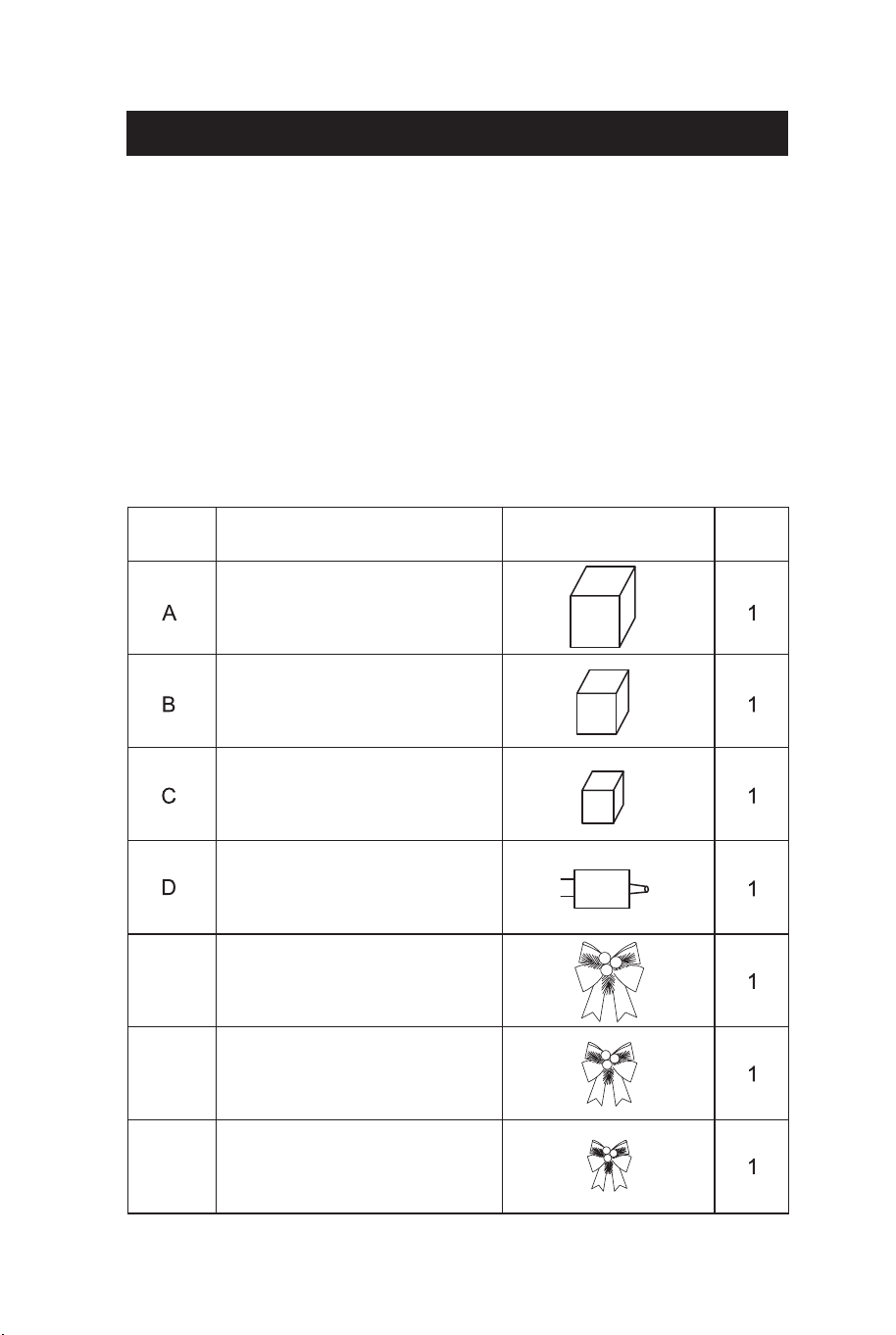 |  |  |  |  |
|---|---|---|---|
| A |  |  | 1 |
| B |  |  | 1 |
| C |  |  | 1 |
| D |  |  | 1 |
|  |  |  | 1 |
|  |  |  | 1 |
|  |  |  | 1 |